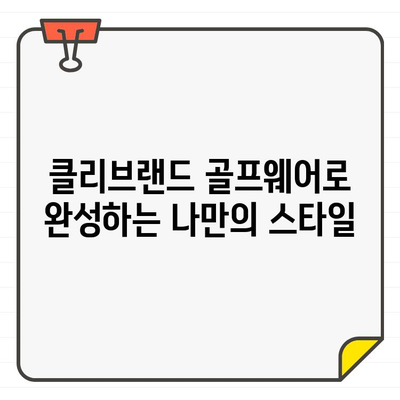 클리브랜드 골프웨어로 완성하는 나만의 스타일